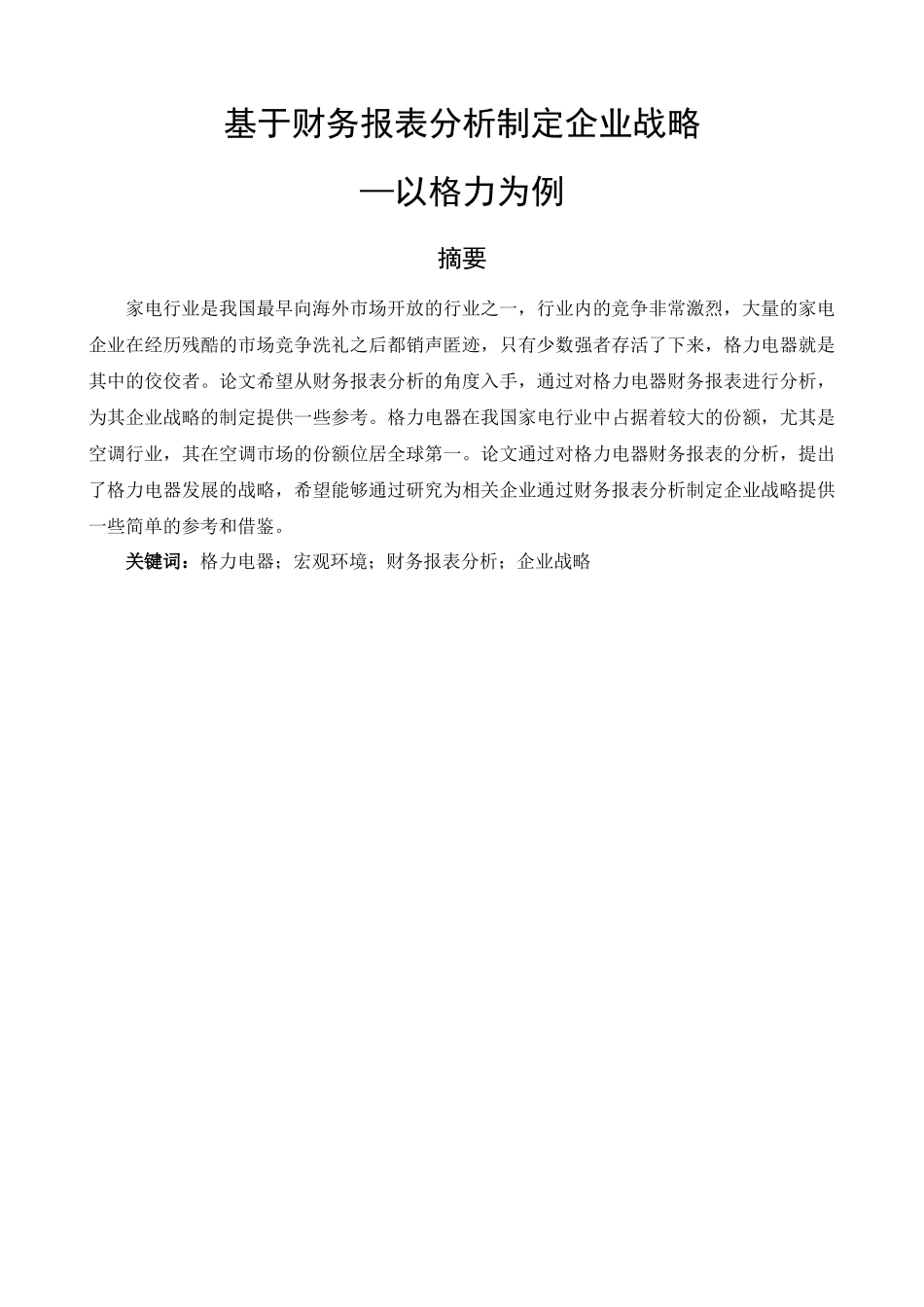 基于财务报表分析制定企业战略

—以格力为例

摘要

家电行业是我国最早向海外市场开放的行业之一，行业内的竞争非常激烈，大量的家电企业在经历残酷的市场竞争洗礼之后都销声匿迹，只有少数强者存活了下来，格力电器就是其中的佼佼者。论文希望从财务报表分析的角度入手，通过对格力电器财务报表进行分析，为其企业战略的制定提供一些参考。格力电器在我国家电行业中占据着较大的份额，尤其是空调行业，其在空调市场的份额位居全球第一。论文通过对格力电器财务报表的分析，提出了格力电器发展的战略，希望能够通过研究为相关企业通过财务报表分析制定企业战略提供一些简单的参考和借鉴。

关键词：格力电器；宏观环境；财务报表分析；企业战略